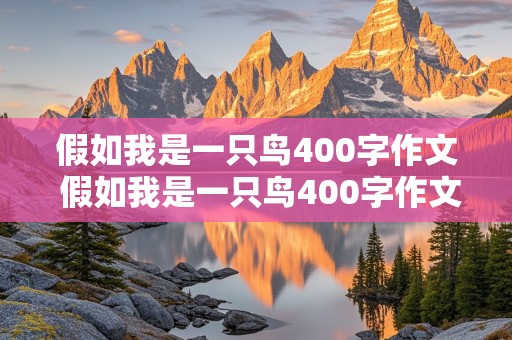 假如我是一只鸟400字作文
假如我是一只鸟400字作文